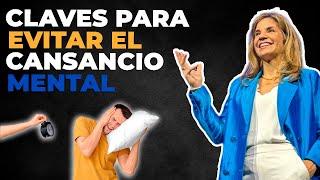 CLAVES PARA
EVITAR EL
CANSANCIO
MENTAL